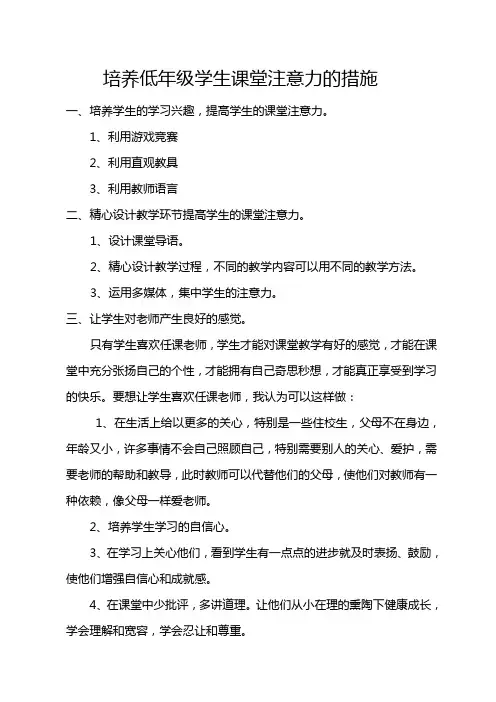 培养低年级学生课堂注意力的措施

一、培养学生的学习兴趣，提高学生的课堂注意力。

1、利用游戏竞赛

2、利用直观教具

3、利用教师语言

二、精心设计教学环节提高学生的课堂注意力。

1、设计课堂导语。

2、精心设计教学过程，不同的教学内容可以用不同的教学方法。

3、运用多媒体，集中学生的注意力。

三、让学生对老师产生良好的感觉。

只有学生喜欢任课老师，学生才能对课堂教学有好的感觉，才能在课堂中充分张扬自己的个性，才能拥有自己奇思秒想，才能真正享受到学习的快乐。要想让学生喜欢任课老师，我认为可以这样做：

1、在生活上给以更多的关心，特别是一些住校生，父母不在身边，年龄又小，许多事情不会自己照顾自己，特别需要别人的关心、爱护，需要老师的帮助和教导，此时教师可以代替他们的父母，使他们对教师有一种依赖，像父母一样爱老师。

2、培养学生学习的自信心。

3、在学习上关心他们，看到学生有一点点的进步就及时表扬、鼓励，使他们增强自信心和成就感。

4、在课堂中少批评，多讲道理。让他们从小在理的熏陶下健康成长，学会理解和宽容，学会忍让和尊重。